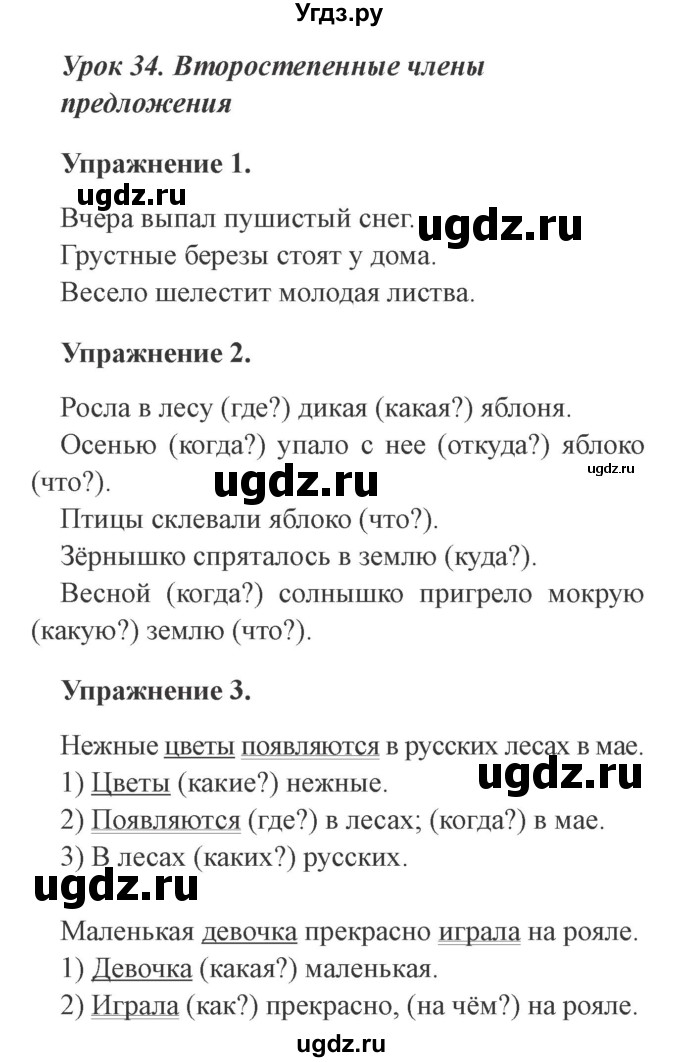 Угдз.ру

Урок 34. Второстепенные члены предложения

Упражнение 1.

ugdz.ru

Вчера выпал пушистый снег. ugdz.ru

Грустные березы стоят у дома.

Весело шелестит молодая листва.

Упражнение 2.

Росла в лесу (где?) дикая (какая?) яблоня.

Осенью (когда?) упало с нее (откуда?) яблоко (что?). ugdz.ru ugdz.ru

Птицы склевали яблоко (что?).

Зёрнышко спряталось в землю (куда?).

Весной (когда?) солнышко пригрело мокрую (какую?) землю (что?).

Упражнение 3.

Нежные цветы появляются в русских лесах в мае.

1) Цветы (какие?) нежные. ugdz.ru

2) Появляются (где?) в лесах; (когда?) в мае.

3) В лесах (каких?) русских.

ugdz.ru

Маленькая девочка прекрасно играла на рояле.

1) Девочка (какая?) маленькая.

2) Играла (как?) прекрасно, (на чём?) на рояле.

ugdz.ru